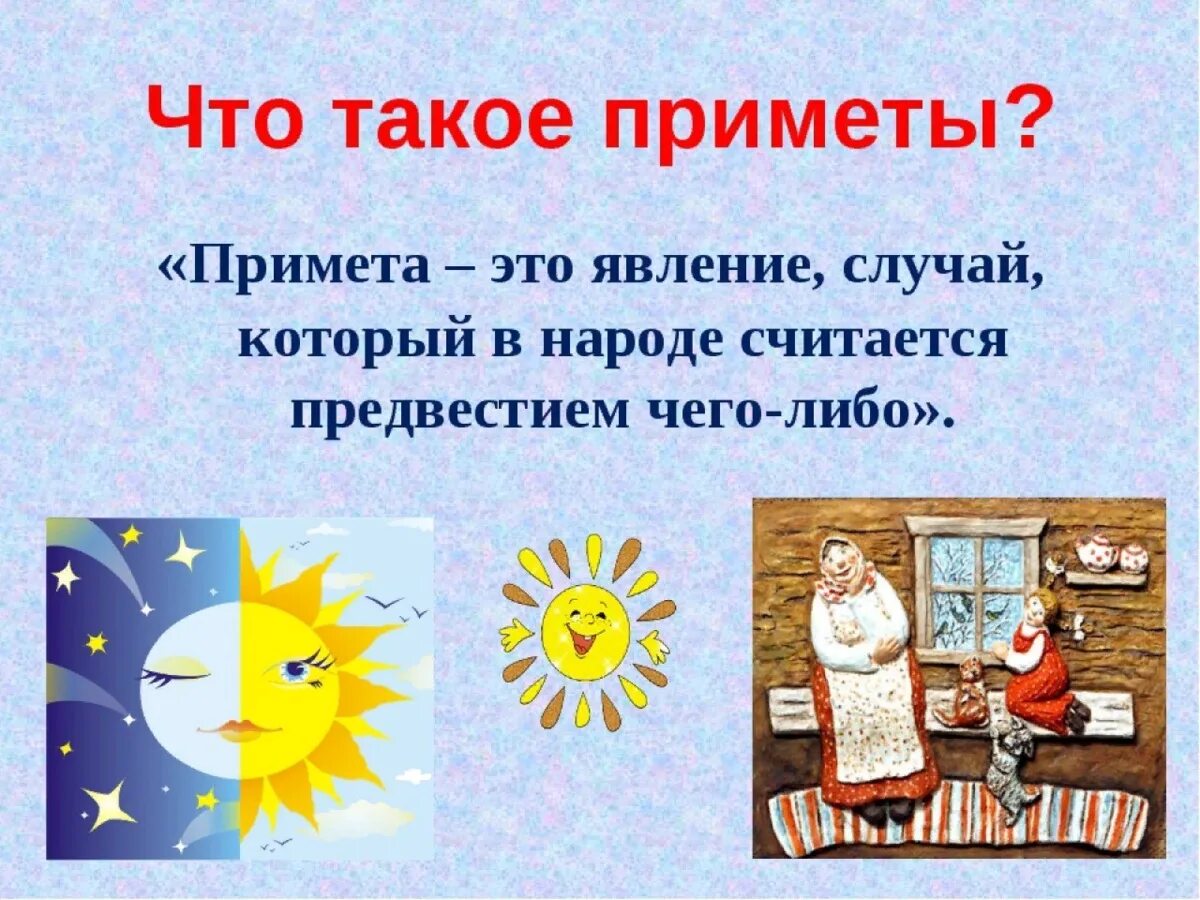 Что такое приметы?

«Примета – это явление, случай, который в народе считается предвестием чего-либо».